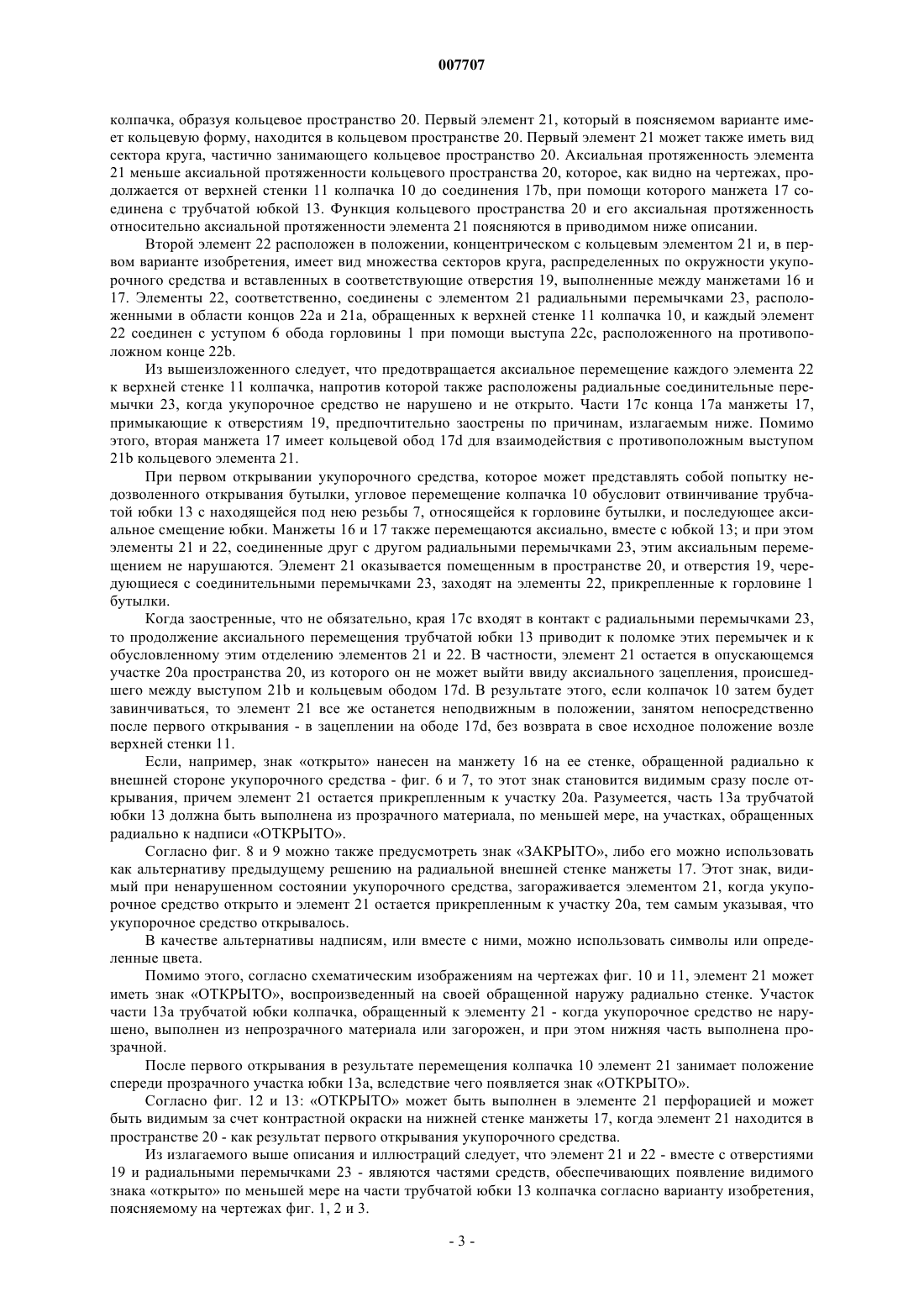 007707

колпачка, образуя кольцевое пространство 20. Первый элемент 21, который в поясняемом варианте имеет кольцевую форму, находится в кольцевом пространстве 20. Первый элемент 21 может также иметь вид сектора круга, частично занимающего кольцевое пространство 20. Аксиальная протяженность элемента 21 меньше аксиальной протяженности кольцевого пространства 20, которое, как видно на чертежах, продолжается от верхней стенки 11 колпачка 10 до соединения 17b, при помощи которого манжета 17 соединена с трубчатой юбкой 13. Функция кольцевого пространства 20 и его аксиальная протяженность относительно аксиальной протяженности элемента 21 поясняются в приводимом ниже описании.

Второй элемент 22 расположен в положении, концентрическом с кольцевым элементом 21 и, в первом варианте изобретения, имеет вид множества секторов круга, распределенных по окружности укупорочного средства и вставленных в соответствующие отверстия 19, выполненные между манжетами 16 и 17. Элементы 22, соответственно, соединены с элементом 21 радиальными перемычками 23, расположенными в области концов 22a и 21a, обращенных к верхней стенке 11 колпачка 10, и каждый элемент 22 соединен с уступом 6 обода горловины 1 при помощи выступа 22c, расположенного на противоположном конце 22b.

Из вышеизложенного следует, что предотвращается аксиальное перемещение каждого элемента 22 к верхней стенке 11 колпачка, напротив которой также расположены радиальные соединительные перемычки 23, когда укупорочное средство не нарушено и не открыто. Части 17c конца 17a манжеты 17, примыкающие к отверстиям 19, предпочтительно заострены по причинам, излагаемым ниже. Помимо этого, вторая манжета 17 имеет кольцевой обод 17d для взаимодействия с противоположным выступом 21b кольцевого элемента 21.

При первом открывании укупорочного средства, которое может представлять собой попытку недозволенного открывания бутылки, угловое перемещение колпачка 10 обусловит отвинчивание трубчатой юбки 13 с находящейся под нею резьбы 7, относящейся к горловине бутылки, и последующее аксиальное смещение юбки. Манжеты 16 и 17 также перемещаются аксиально, вместе с юбкой 13; и при этом элементы 21 и 22, соединенные друг с другом радиальными перемычками 23, этим аксиальным перемещением не нарушаются. Элемент 21 оказывается помещенным в пространстве 20, и отверстия 19, чередующиеся с соединительными перемычками 23, заходят на элементы 22, прикрепленные к горловине 1 бутылки.

Когда заостренные, что не обязательно, края 17c входят в контакт с радиальными перемычками 23, то продолжение аксиального перемещения трубчатой юбки 13 приводит к поломке этих перемычек и к обусловленному этим отделению элементов 21 и 22. В частности, элемент 21 остается в опускающемся участке 20a пространства 20, из которого он не может выйти ввиду аксиального зацепления, происшедшего между выступом 21b и кольцевым ободом 17d. В результате этого, если колпачок 10 затем будет завинчиваться, то элемент 21 все же останется неподвижным в положении, занятом непосредственно после первого открывания - в зацеплении на ободе 17d, без возврата в свое исходное положение возле верхней стенки 11.

Если, например, знак «открыто» нанесен на манжету 16 на ее стенке, обращенной радиально к внешней стороне укупорочного средства - фиг. 6 и 7, то этот знак становится видимым сразу после открывания, причем элемент 21 остается прикрепленным к участку 20a. Разумеется, часть 13a трубчатой юбки 13 должна быть выполнена из прозрачного материала, по меньшей мере, на участках, обращенных радиально к надписи «ОТКРЫТО».

Согласно фиг. 8 и 9 можно также предусмотреть знак «ЗАКРЫТО», либо его можно использовать как альтернативу предыдущему решению на радиальной внешней стенке манжеты 17. Этот знак, видимый при ненарушенном состоянии укупорочного средства, загораживается элементом 21, когда укупорочное средство открыто и элемент 21 остается прикрепленным к участку 20a, тем самым указывая, что укупорочное средство открывалось.

В качестве альтернативы надписям, или вместе с ними, можно использовать символы или определенные цвета.

Помимо этого, согласно схематическим изображениям на чертежах фиг. 10 и 11, элемент 21 может иметь знак «ОТКРЫТО», воспроизведенный на своей обращенной наружу радиально стенке. Участок части 13a трубчатой юбки колпачка, обращенный к элементу 21 - когда укупорочное средство не нарушено, выполнен из непрозрачного материала или загорожен, и при этом нижняя часть выполнена прозрачной.

После первого открывания в результате перемещения колпачка 10 элемент 21 занимает положение спереди прозрачного участка юбки 13a, вследствие чего появляется знак «ОТКРЫТО».

Согласно фиг. 12 и 13: «ОТКРЫТО» может быть выполнен в элементе 21 перфорацией и может быть видимым за счет контрастной окраски на нижней стенке манжеты 17, когда элемент 21 находится в пространстве 20 - как результат первого открывания укупорочного средства.

Из излагаемого выше описания и иллюстраций следует, что элемент 21 и 22 - вместе с отверстиями 19 и радиальными перемычками 23 - являются частями средств, обеспечивающих появление видимого знака «открыто» по меньшей мере на части трубчатой юбки 13 колпачка согласно варианту изобретения, поясняемому на чертежах фиг. 1, 2 и 3.

- 3 -